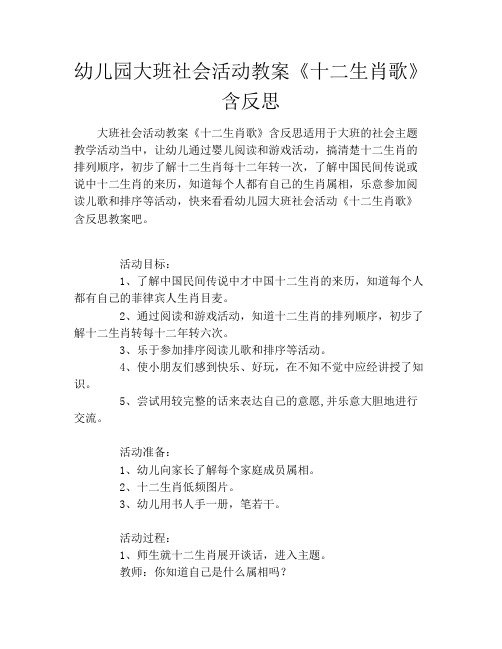 幼儿园大班社会活动教案《十二生肖歌》含反思

大班社会活动教案《十二生肖歌》含反思适用于大班的社会主题教学活动当中，让幼儿通过婴儿阅读和游戏活动，搞清楚十二生肖的排列顺序，初步了解十二生肖每十二年转一次，了解中国民间传说或说中十二生肖的来历，知道每个人都有自己的生肖属相，乐意参加阅读儿歌和排序等活动，快来看看幼儿园大班社会活动《十二生肖歌》含反思教案吧。

活动目标：

1、了解中国民间传说中才中国十二生肖的来历，知道每个人都有自己的菲律宾人生肖目麦。

2、通过阅读和游戏活动，知道十二生肖的排列顺序，初步了解十二生肖转每十二年转六次。

3、乐于参加排序阅读儿歌和排序等活动。

4、使小朋友们感到快乐、好玩，在不知不觉中应经讲授了知识。

5、尝试用较完整的话来表达自己的意愿,并乐意大胆地进行交流。

活动准备：

1、幼儿向家长了解每个家庭成员属相。

2、十二生肖低频图片。

3、幼儿用书人手一册，笔若干。

活动过程：

1、师生就十二生肖展开谈话，进入主题。

教师：你知道自己是什么属相吗？